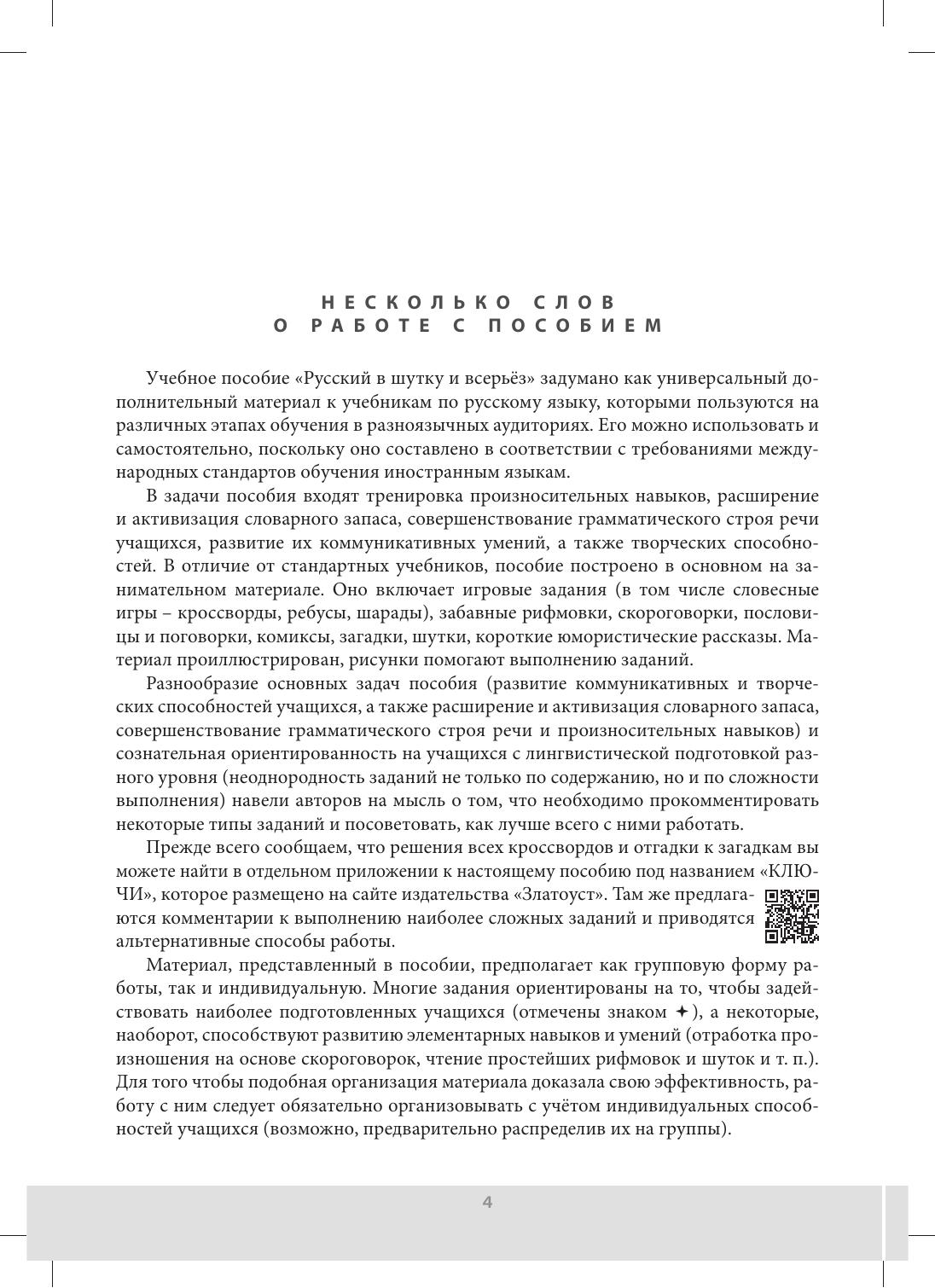 НЕСКОЛЬКО СЛОВ
О РАБОТЕ С ПОСОБИЕМ

Учебное пособие «Русский в шутку и всерьёз» задумано как универсальный дополнительный материал к учебникам по русскому языку, которыми пользуются на различных этапах обучения в разноязычных аудиториях. Его можно использовать и самостоятельно, поскольку оно составлено в соответствии с требованиями международных стандартов обучения иностранным языкам.

В задачи пособия входят тренировка произносительных навыков, расширение и активизация словарного запаса, совершенствование грамматического строя речи учащихся, развитие их коммуникативных умений, а также творческих способностей. В отличие от стандартных учебников, пособие построено в основном на занимательном материале. Оно включает игровые задания (в том числе словесные игры – кроссворды, ребусы, шарады), забавные рифмовки, скороговорки, пословицы и поговорки, комиксы, загадки, шутки, короткие юмористические рассказы. Материал проиллюстрирован, рисунки помогают выполнению заданий.

Разнообразие основных задач пособия (развитие коммуникативных и творческих способностей учащихся, а также расширение и активизация словарного запаса, совершенствование грамматического строя речи и произносительных навыков) и сознательная ориентированность на учащихся с лингвистической подготовкой разного уровня (неоднородность заданий не только по содержанию, но и по сложности выполнения) навели авторов на мысль о том, что необходимо прокомментировать некоторые типы заданий и посоветовать, как лучше всего с ними работать.

Прежде всего сообщаем, что решения всех кроссвордов и отгадки к загадкам вы можете найти в отдельном приложении к настоящему пособию под названием «КЛЮЧИ», которое размещено на сайте издательства «Златоуст». Там же предлагаются комментарии к выполнению наиболее сложных заданий и приводятся альтернативные способы работы.

Материал, представленный в пособии, предполагает как групповую форму работы, так и индивидуальную. Многие задания ориентированы на то, чтобы задействовать наиболее подготовленных учащихся (отмечены знаком ✦), а некоторые, наоборот, способствуют развитию элементарных навыков и умений (отработка произношения на основе скороговорок, чтение простейших рифмовок и шуток и т. п.). Для того чтобы подобная организация материала доказала свою эффективность, работу с ним следует обязательно организовывать с учётом индивидуальных способностей учащихся (возможно, предварительно распределив их на группы).

4